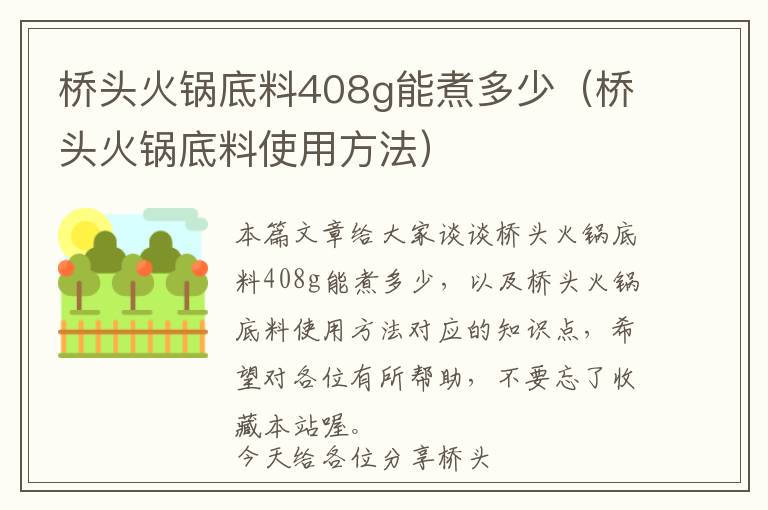 桥头火锅底料408g能煮多少（桥头火锅底料使用方法）

本篇文章给大家谈谈桥头火锅底料408g能煮多少，以及桥头火锅底料使用方法对应的知识点，希望对各位有所帮助，不要忘了收藏本站喔。

今天给各位分享桥头